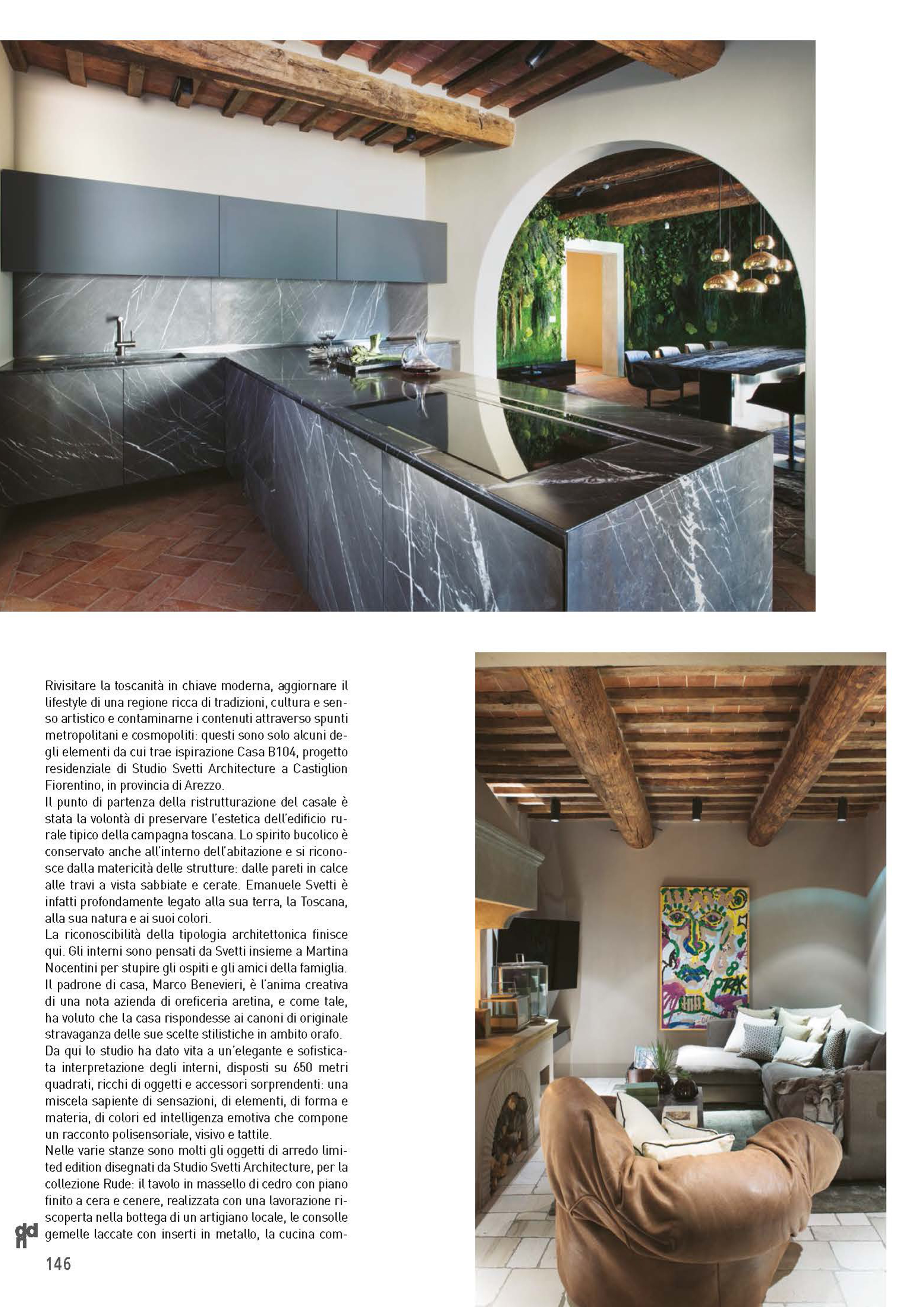 Rivisitare la toscanità in chiave moderna, aggiornare il lifestyle di una regione ricca di tradizioni, cultura e senso artistico e contaminarne i contenuti attraverso spunti metropolitani e cosmopoliti: questi sono solo alcuni degli elementi da cui trae ispirazione Casa B104, progetto residenziale di Studio Svetti Architecture a Castiglion Fiorentino, in provincia di Arezzo.
Il punto di partenza della ristrutturazione del casale è stata la volontà di preservare l'estetica dell'edificio rurale tipico della campagna toscana. Lo spirito bucolico è conservato anche all'interno dell'abitazione e si riconosce dalla matericità delle strutture: dalle pareti in calce alle travi a vista sabbiate e cerate. Emanuele Svetti è infatti profondamente legato alla sua terra, la Toscana, alla sua natura e ai suoi colori.
La riconoscibilità della tipologia architettonica finisce qui. Gli interni sono pensati da Svetti insieme a Martina Nocentini per stupire gli ospiti e gli amici della famiglia. Il padrone di casa, Marco Benevieri, è l'anima creativa di una nota azienda di oreficeria aretina, e come tale, ha voluto che la casa rispondesse ai canoni di originale stravaganza delle sue scelte stilistiche in ambito orafo.
Da qui lo studio ha dato vita a un'elegante e sofisticata interpretazione degli interni, disposti su 650 metri quadrati, ricchi di oggetti e accessori sorprendenti: una miscela sapiente di sensazioni, di elementi, di forma e materia, di colori ed intelligenza emotiva che compone un racconto polisensoriale, visivo e tattile.
Nelle varie stanze sono molti gli oggetti di arredo limited edition disegnati da Studio Svetti Architecture, per la collezione Rude: il tavolo in massello di cedro con piano finito a cera e cenere, realizzata con una lavorazione riscoperta nella bottega di un artigiano locale, le consolle gemelle laccate con inserti in metallo, la cucina com-

ddn

146